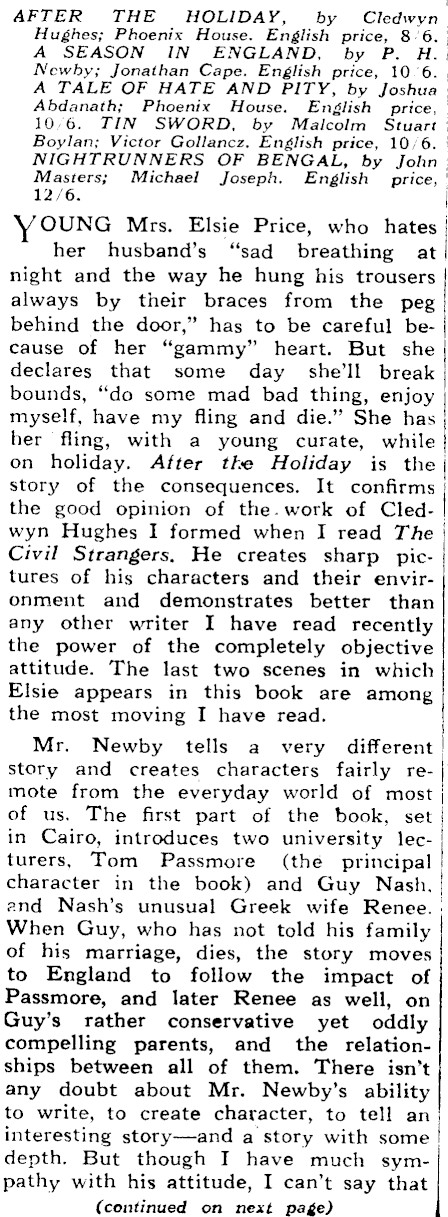 AFTER THE HOLIDAY, by Cledwyn Hughes; Phoenix House. English price, 8/6. A SEASON IN ENGLAND, by P. H. Newby; Jonathan Cape. English price, 10/6. A TALE OF HATE AND PITY, by Joshua Abdanath; Phoenix House. English price, 10/6. TIN SWORD, by Malcolm Stuart Boylan; Victor Gollancz. English price, 10/6. NIGHTRUNNERS OF BENGAL, by John Masters; Michael Joseph. English price, 12/6.

YOUNG Mrs. Elsie Price, who hates her husband's "sad breathing at night and the way he hung his trousers always by their braces from the peg behind the door," has to be careful because of her "gammy" heart. But she declares that some day she'll break bounds, "do some mad bad thing, enjoy myself, have my fling and die." She has her fling, with a young curate, while on holiday. After the Holiday is the story of the consequences. It confirms the good opinion of the work of Cledwyn Hughes I formed when I read The Civil Strangers. He creates sharp pictures of his characters and their environment and demonstrates better than any other writer I have read recently the power of the completely objective attitude. The last two scenes in which Elsie appears in this book are among the most moving I have read.

Mr. Newby tells a very different story and creates characters fairly remote from the everyday world of most of us. The first part of the book, set in Cairo, introduces two university lecturers, Tom Passmore (the principal character in the book) and Guy Nash, and Nash's unusual Greek wife Renee. When Guy, who has not told his family of his marriage, dies, the story moves to England to follow the impact of Passmore, and later Renee as well, on Guy's rather conservative yet oddly compelling parents, and the relationships between all of them. There isn't any doubt about Mr. Newby's ability to write, to create character, to tell an interesting story—and a story with some depth. But though I have much sympathy with his attitude, I can't say that

(continued on next page)